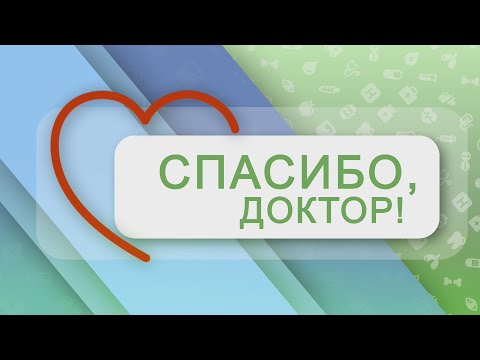 СПАСИБО,
ДОКТОР!